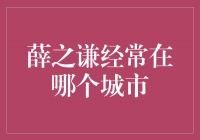 薛之谦经常在哪个城市